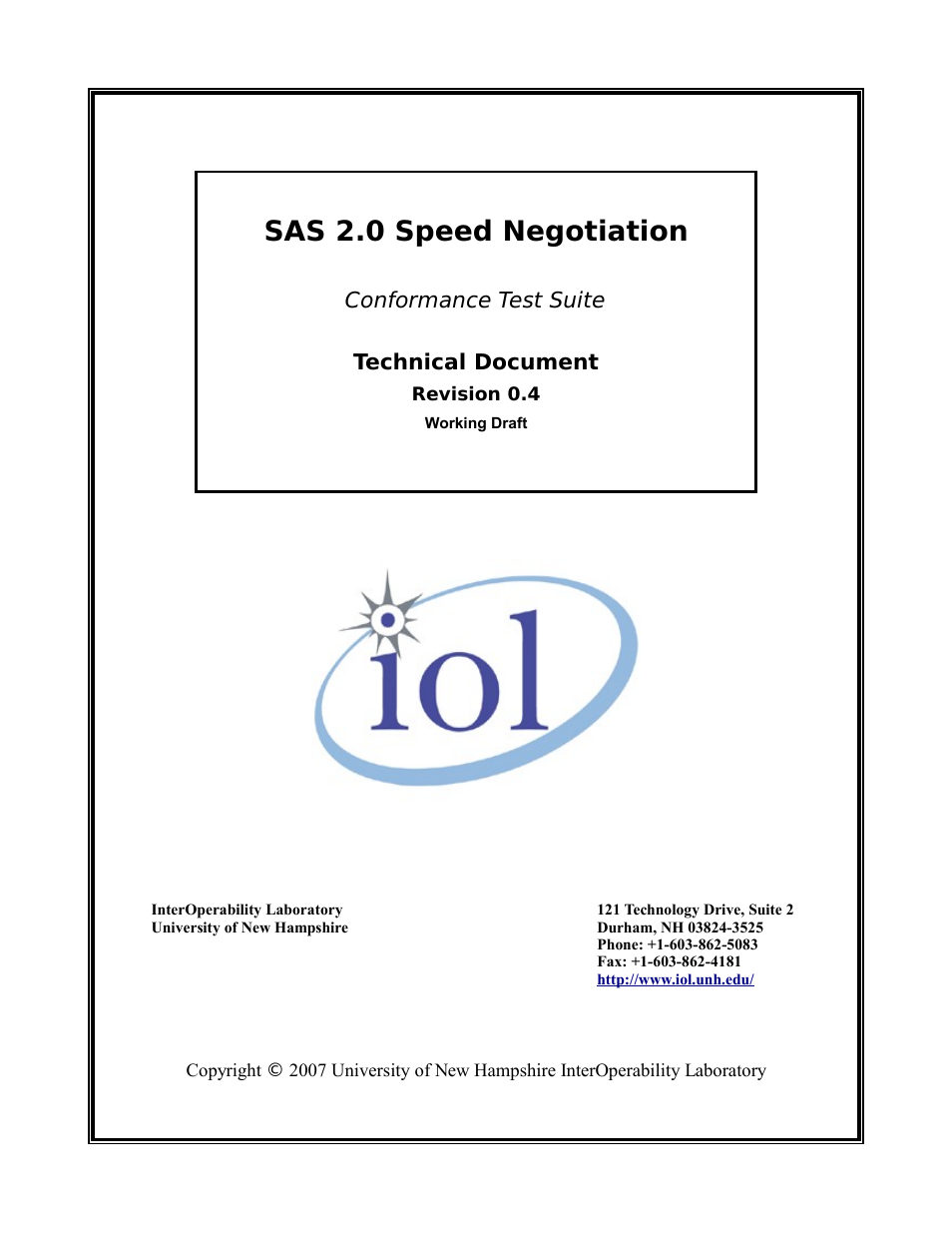 SAS 2.0 Speed Negotiation

Conformance Test Suite

Technical Document
Revision 0.4
Working Draft

iol

InterOperability Laboratory
University of New Hampshire

121 Technology Drive, Suite 2
Durham, NH 03824-3525
Phone: +1-603-862-5083
Fax: +1-603-862-4181
http://www.iol.unh.edu/

Copyright © 2007 University of New Hampshire InterOperability Laboratory